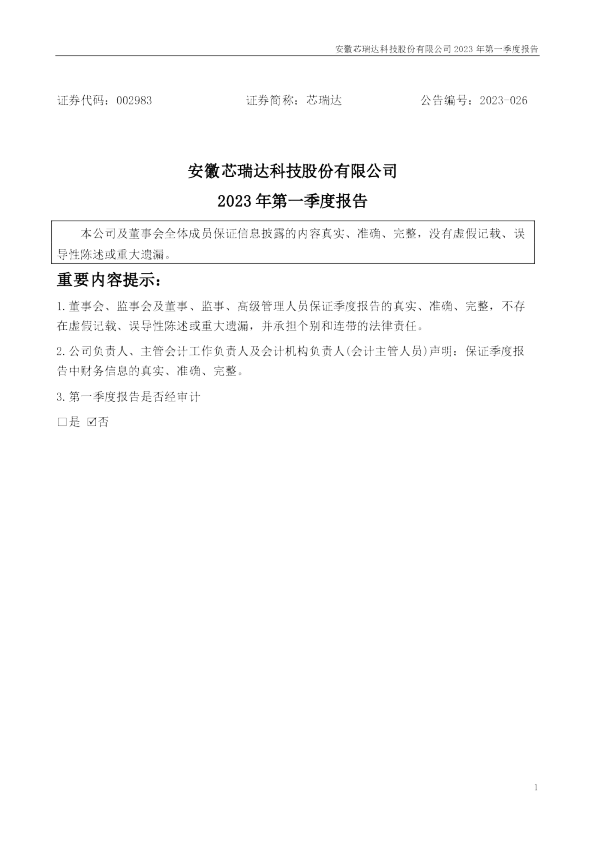 安徽芯瑞达科技股份有限公司 2023 年第一季度报告

证券代码：002983　　证券简称：芯瑞达　　公告编号：2023-026

安徽芯瑞达科技股份有限公司
2023 年第一季度报告

本公司及董事会全体成员保证信息披露的内容真实、准确、完整，没有虚假记载、误导性陈述或重大遗漏。

重要内容提示：

1. 董事会、监事会及董事、监事、高级管理人员保证季度报告的真实、准确、完整，不存在虚假记载、误导性陈述或重大遗漏，并承担个别和连带的法律责任。

2. 公司负责人、主管会计工作负责人及会计机构负责人(会计主管人员)声明：保证季度报告中财务信息的真实、准确、完整。

3. 第一季度报告是否经审计

□是 ☑否

1